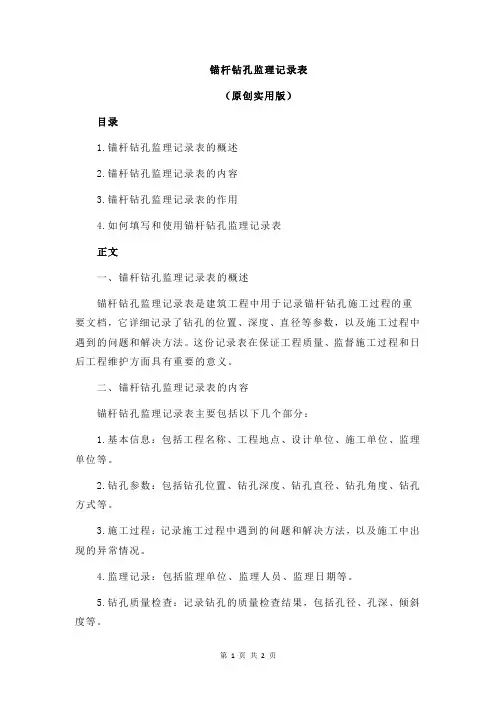 锚杆钻孔监理记录表

（原创实用版）

目录

1.锚杆钻孔监理记录表的概述

2.锚杆钻孔监理记录表的内容

3.锚杆钻孔监理记录表的作用

4.如何填写和使用锚杆钻孔监理记录表

正文

一、锚杆钻孔监理记录表的概述

锚杆钻孔监理记录表是建筑工程中用于记录锚杆钻孔施工过程的重要文档，它详细记录了钻孔的位置、深度、直径等参数，以及施工过程中遇到的问题和解决方法。这份记录表在保证工程质量、监督施工过程和日后工程维护方面具有重要的意义。

二、锚杆钻孔监理记录表的内容

锚杆钻孔监理记录表主要包括以下几个部分：

1.基本信息：包括工程名称、工程地点、设计单位、施工单位、监理单位等。

2.钻孔参数：包括钻孔位置、钻孔深度、钻孔直径、钻孔角度、钻孔方式等。

3.施工过程：记录施工过程中遇到的问题和解决方法，以及施工中出现的异常情况。

4.监理记录：包括监理单位、监理人员、监理日期等。

5.钻孔质量检查：记录钻孔的质量检查结果，包括孔径、孔深、倾斜度等。

第 1 页 共 2 页